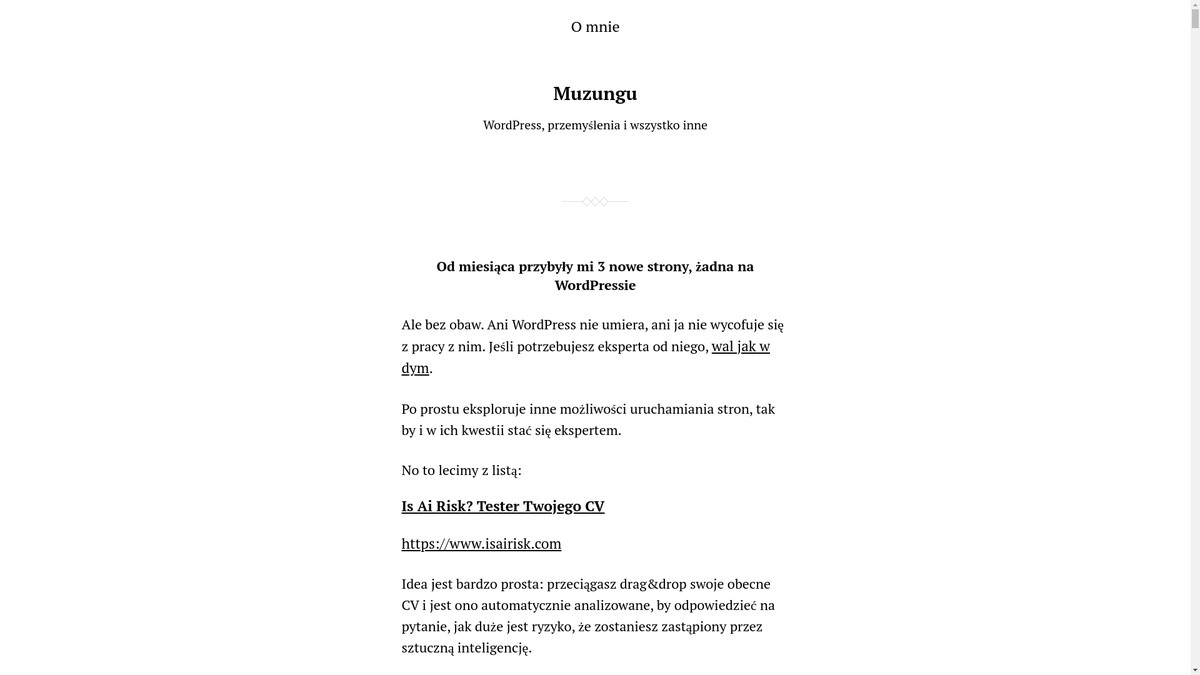 O mnie

Muzungu

WordPress, przemyślenia i wszystko inne

Od miesiąca przybyły mi 3 nowe strony, żadna na WordPressie

Ale bez obaw. Ani WordPress nie umiera, ani ja nie wycofuje się z pracy z nim. Jeśli potrzebujesz eksperta od niego, wal jak w dym.

Po prostu eksploruje inne możliwości uruchamiania stron, tak by i w ich kwestii stać się ekspertem.

No to lecimy z listą:

Is Ai Risk? Tester Twojego CV

https://www.isairisk.com

Idea jest bardzo prosta: przeciągasz drag&drop swoje obecne CV i jest ono automatycznie analizowane, by odpowiedzieć na pytanie, jak duże jest ryzyko, że zostaniesz zastąpiony przez sztuczną inteligencję.